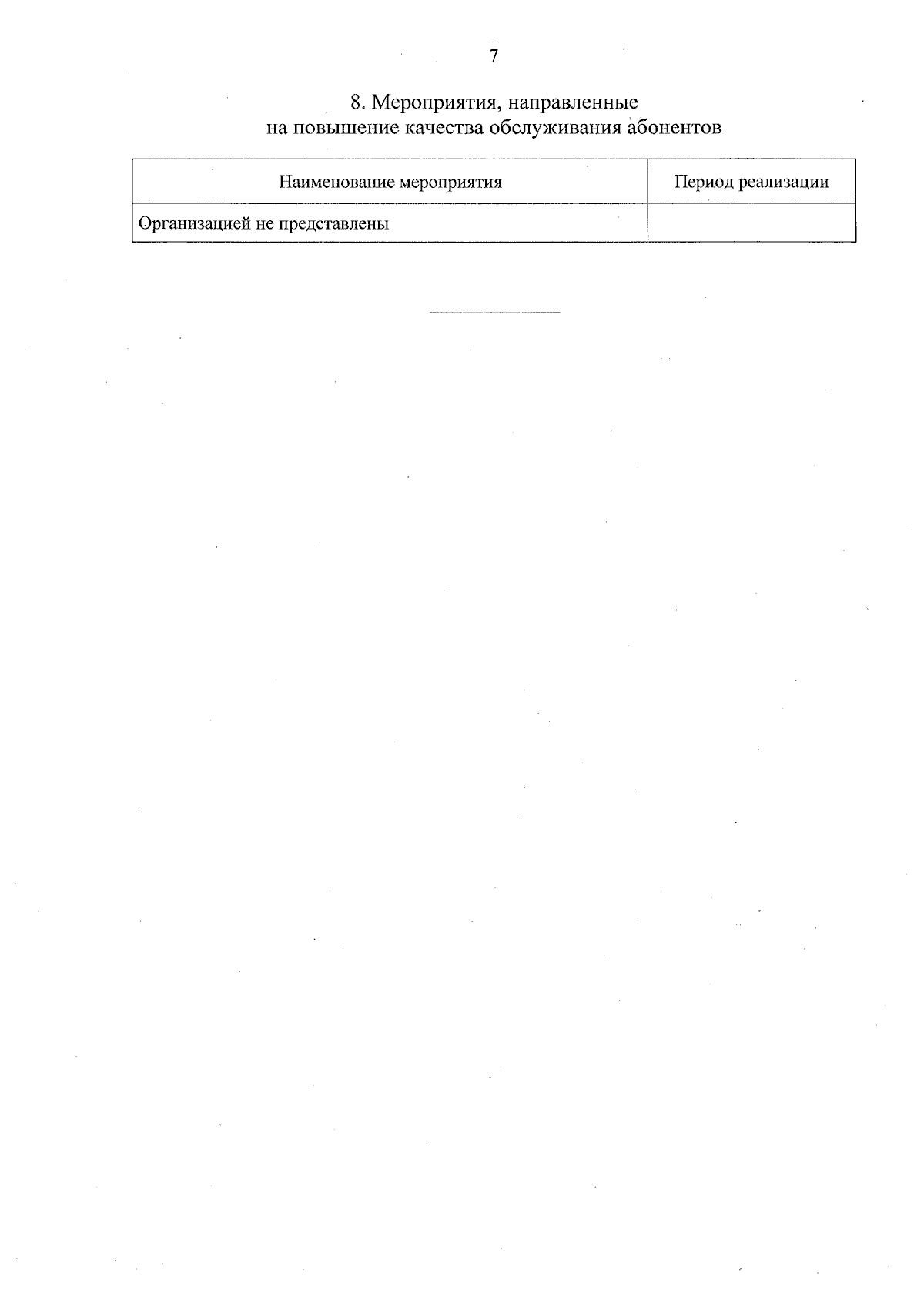 7

8. Мероприятия, направленные на повышение качества обслуживания абонентов

| Наименование мероприятия | Период реализации |
|---|---|
| Организацией не представлены | |